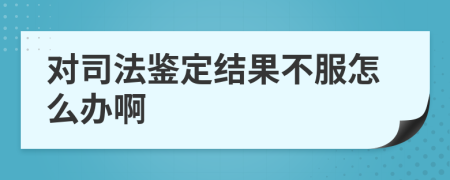 对司法鉴定结果不服怎么办啊